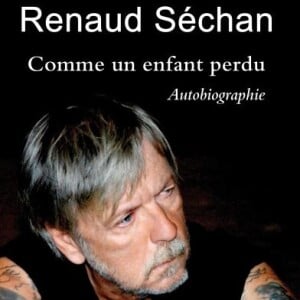 Renaud Séchan

Comme un enfant perdu

Autobiographie